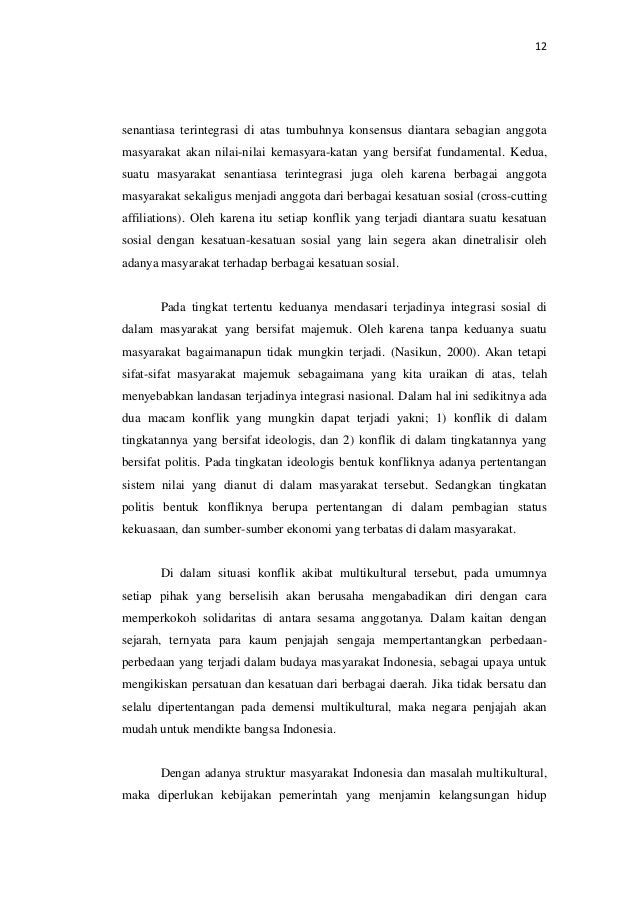 12

senantiasa terintegrasi di atas tumbuhnya konsensus diantara sebagian anggota masyarakat akan nilai-nilai kemasyara-katan yang bersifat fundamental. Kedua, suatu masyarakat senantiasa terintegrasi juga oleh karena berbagai anggota masyarakat sekaligus menjadi anggota dari berbagai kesatuan sosial (cross-cutting affiliations). Oleh karena itu setiap konflik yang terjadi diantara suatu kesatuan sosial dengan kesatuan-kesatuan sosial yang lain segera akan dinetralisir oleh adanya masyarakat terhadap berbagai kesatuan sosial.

Pada tingkat tertentu keduanya mendasari terjadinya integrasi sosial di dalam masyarakat yang bersifat majemuk. Oleh karena tanpa keduanya suatu masyarakat bagaimanapun tidak mungkin terjadi. (Nasikun, 2000). Akan tetapi sifat-sifat masyarakat majemuk sebagaimana yang kita uraikan di atas, telah menyebabkan landasan terjadinya integrasi nasional. Dalam hal ini sedikitnya ada dua macam konflik yang mungkin dapat terjadi yakni; 1) konflik di dalam tingkatannya yang bersifat ideologis, dan 2) konflik di dalam tingkatannya yang bersifat politis. Pada tingkatan ideologis bentuk konfliknya adanya pertentangan sistem nilai yang dianut di dalam masyarakat tersebut. Sedangkan tingkatan politis bentuk konfliknya berupa pertentangan di dalam pembagian status kekuasaan, dan sumber-sumber ekonomi yang terbatas di dalam masyarakat.

Di dalam situasi konflik akibat multikultural tersebut, pada umumnya setiap pihak yang berselisih akan berusaha mengabadikan diri dengan cara memperkokoh solidaritas di antara sesama anggotanya. Dalam kaitan dengan sejarah, ternyata para kaum penjajah sengaja mempertantangkan perbedaan-perbedaan yang terjadi dalam budaya masyarakat Indonesia, sebagai upaya untuk mengikiskan persatuan dan kesatuan dari berbagai daerah. Jika tidak bersatu dan selalu dipertentangan pada demensi multikultural, maka negara penjajah akan mudah untuk mendikte bangsa Indonesia.

Dengan adanya struktur masyarakat Indonesia dan masalah multikultural, maka diperlukan kebijakan pemerintah yang menjamin kelangsungan hidup